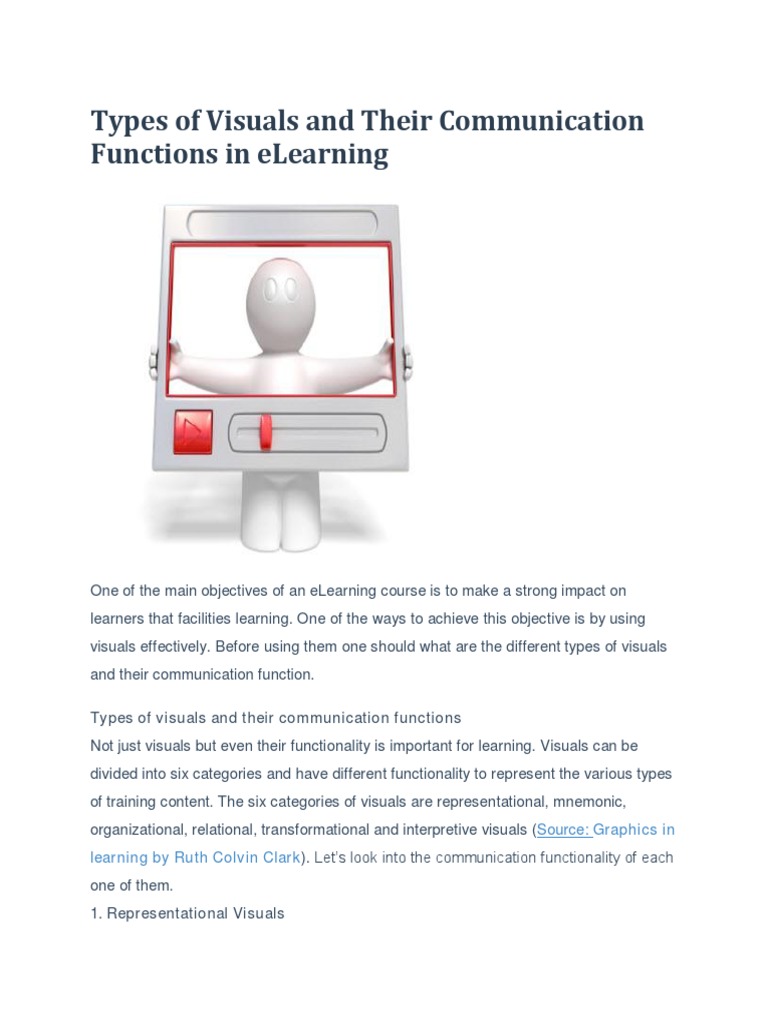 Types of Visuals and Their Communication Functions in eLearning

One of the main objectives of an eLearning course is to make a strong impact on learners that facilities learning. One of the ways to achieve this objective is by using visuals effectively. Before using them one should what are the different types of visuals and their communication function.

Types of visuals and their communication functions

Not just visuals but even their functionality is important for learning. Visuals can be divided into six categories and have different functionality to represent the various types of training content. The six categories of visuals are representational, mnemonic, organizational, relational, transformational and interpretive visuals (Source: Graphics in learning by Ruth Colvin Clark). Let's look into the communication functionality of each one of them.

1. Representational Visuals